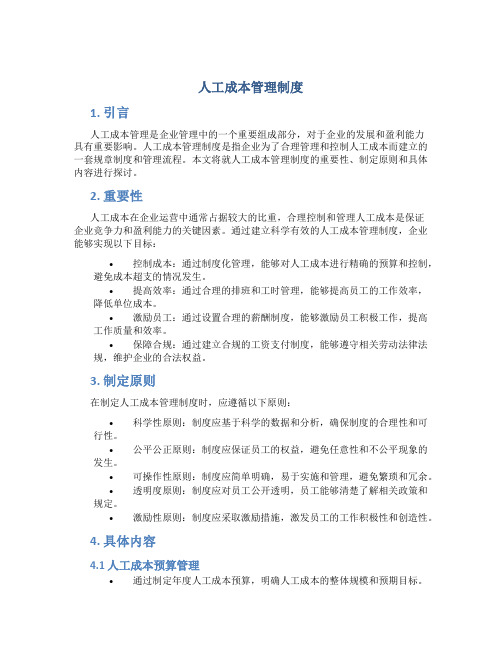 人工成本管理制度

1. 引言

人工成本管理是企业管理中的一个重要组成部分，对于企业的发展和盈利能力具有重要影响。人工成本管理制度是指企业为了合理管理和控制人工成本而建立的一套规章制度和管理流程。本文将就人工成本管理制度的重要性、制定原则和具体内容进行探讨。

2. 重要性

人工成本在企业运营中通常占据较大的比重，合理控制和管理人工成本是保证企业竞争力和盈利能力的关键因素。通过建立科学有效的人工成本管理制度，企业能够实现以下目标：

• 控制成本：通过制度化管理，能够对人工成本进行精确的预算和控制，避免成本超支的情况发生。
• 提高效率：通过合理的排班和工时管理，能够提高员工的工作效率，降低单位成本。
• 激励员工：通过设置合理的薪酬制度，能够激励员工积极工作，提高工作质量和效率。
• 保障合规：通过建立合规的工资支付制度，能够遵守相关劳动法律法规，维护企业的合法权益。

3. 制定原则

在制定人工成本管理制度时，应遵循以下原则：

• 科学性原则：制度应基于科学的数据和分析，确保制度的合理性和可行性。
• 公平公正原则：制度应保证员工的权益，避免任意性和不公平现象的发生。
• 可操作性原则：制度应简单明确，易于实施和管理，避免繁琐和冗余。
• 透明度原则：制度应对员工公开透明，员工能够清楚了解相关政策和规定。
• 激励性原则：制度应采取激励措施，激发员工的工作积极性和创造性。

4. 具体内容

4.1 人工成本预算管理

• 通过制定年度人工成本预算，明确人工成本的整体规模和预期目标。